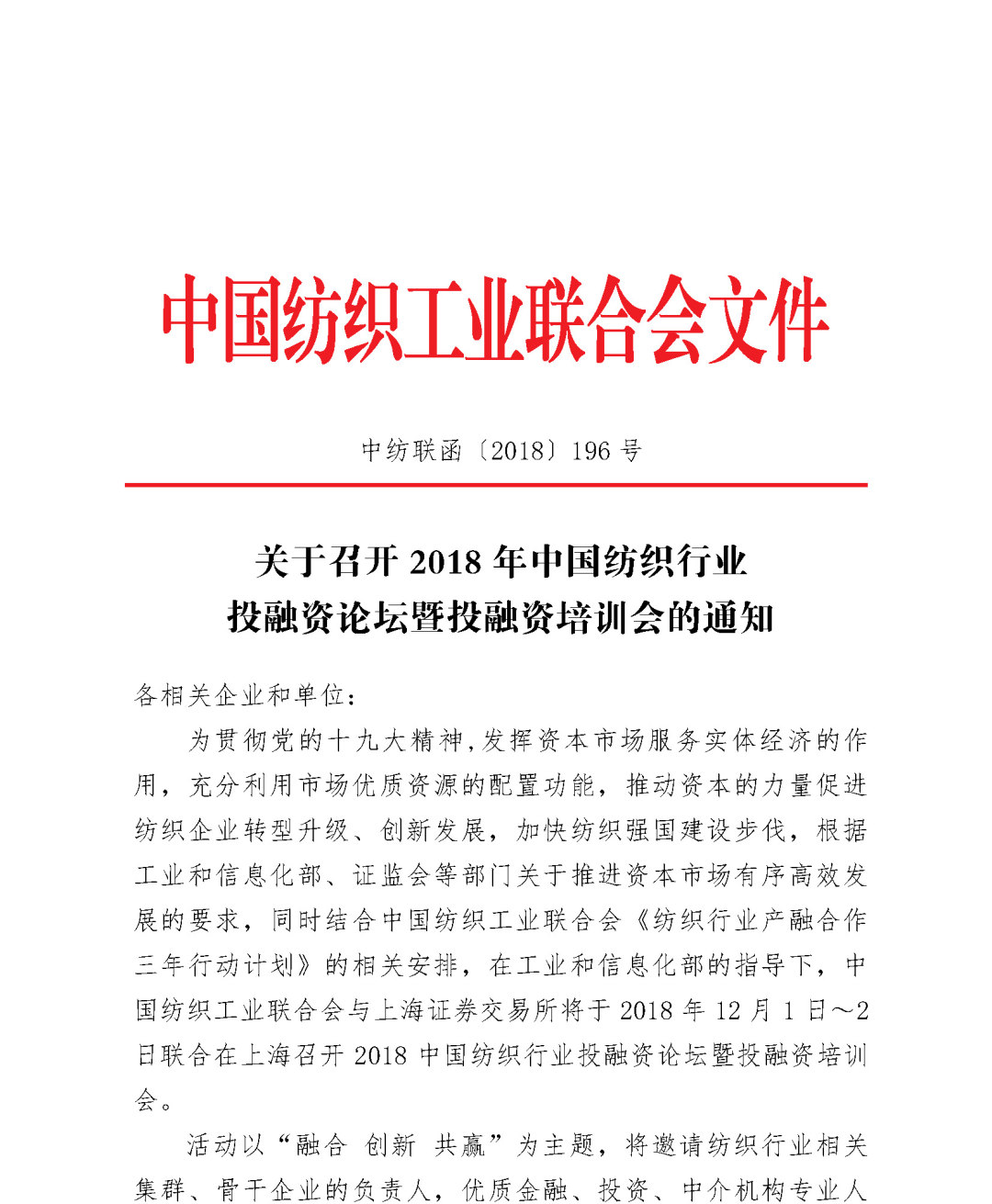 中国纺织工业联合会文件

中纺联函〔2018〕196 号

关于召开 2018 年中国纺织行业
投融资论坛暨投融资培训会的通知

各相关企业和单位：

为贯彻党的十九大精神，发挥资本市场服务实体经济的作用，充分利用市场优质资源的配置功能，推动资本的力量促进纺织企业转型升级、创新发展，加快纺织强国建设步伐，根据工业和信息化部、证监会等部门关于推进资本市场有序高效发展的要求，同时结合中国纺织工业联合会《纺织行业产融合作三年行动计划》的相关安排，在工业和信息化部的指导下，中国纺织工业联合会与上海证券交易所将于 2018 年 12 月 1 日～2 日联合在上海召开 2018 中国纺织行业投融资论坛暨投融资培训会。

活动以“融合 创新 共赢”为主题，将邀请纺织行业相关集群、骨干企业的负责人，优质金融、投资、中介机构专业人